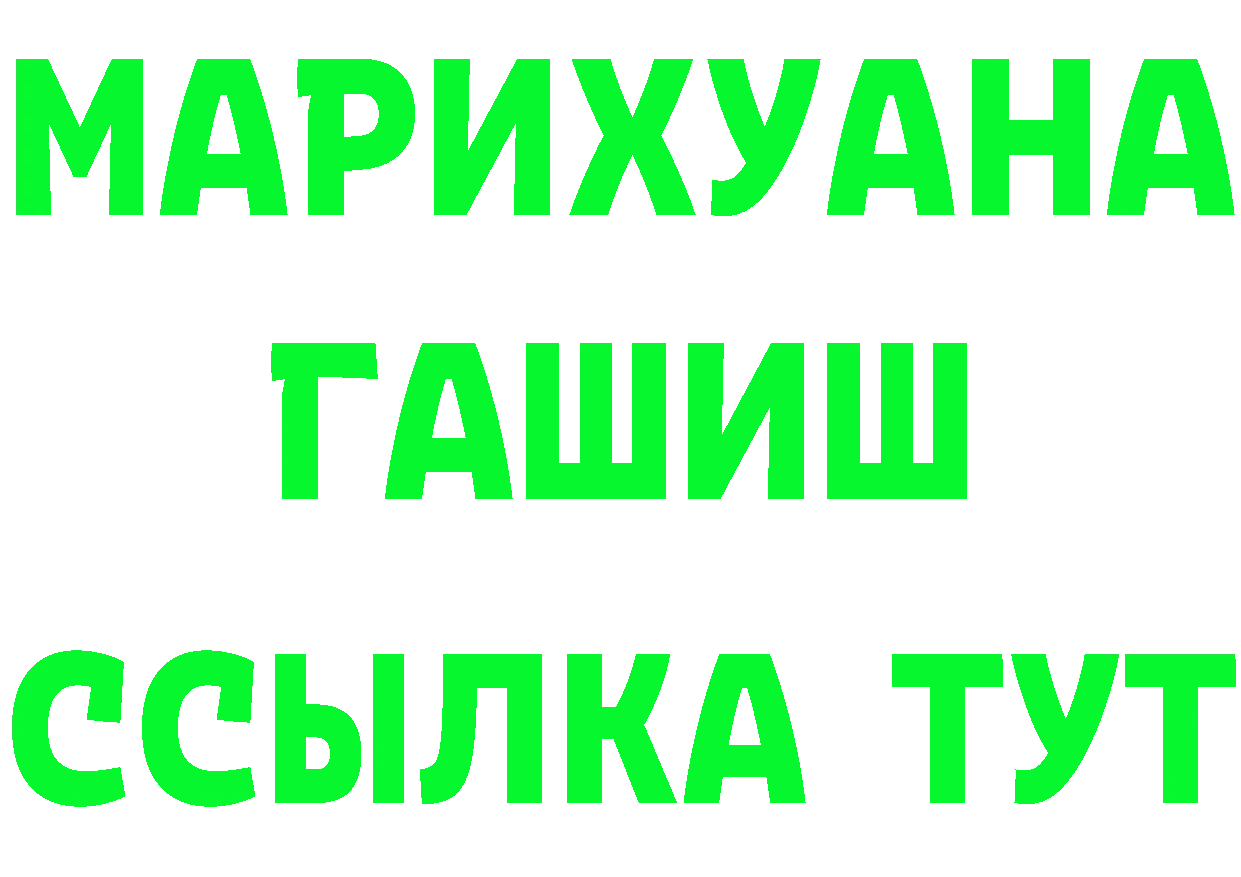 МАРИХУАНА
ГАШИШ
ССЫЛКА ТУТ